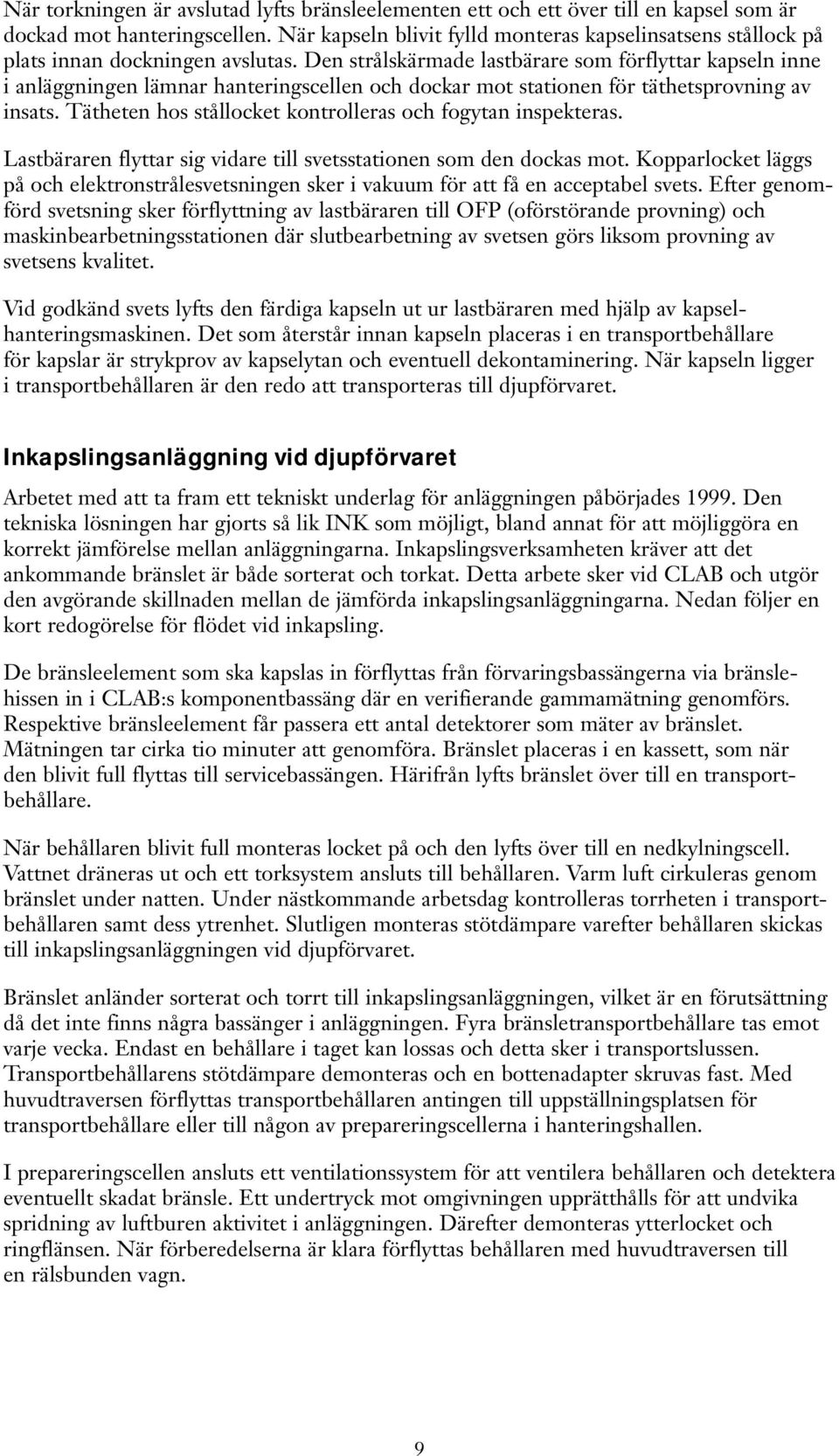 När torkningen är avslutad lyfts bränsleelementen ett och ett över till en kapsel som är dockad mot hanteringscellen. När kapseln blivit fylld monteras kapselinsatsens stållock på plats innan dockningen avslutas. Den strålskärmade lastbärare som förflyttar kapseln inne i anläggningen lämnar hanteringscellen och dockar mot stationen för täthetsprovning av insats. Tätheten hos stållocket kontrolleras och fogytan inspekteras.

Lastbäraren flyttar sig vidare till svetsstationen som den dockas mot. Kopparlocket läggs på och elektronstrålesvetsningen sker i vakuum för att få en acceptabel svets. Efter genomförd svetsning sker förflyttning av lastbäraren till OFP (oförstörande provning) och maskinbearbetningsstationen där slutbearbetning av svetsen görs liksom provning av svetsens kvalitet.

Vid godkänd svets lyfts den färdiga kapseln ut ur lastbäraren med hjälp av kapselhanteringsmaskinen. Det som återstår innan kapseln placeras i en transportbehållare för kapslar är strykprov av kapselytan och eventuell dekontaminering. När kapseln ligger i transportbehållaren är den redo att transporteras till djupförvaret.

Inkapslingsanläggning vid djupförvaret

Arbetet med att ta fram ett tekniskt underlag för anläggningen påbörjades 1999. Den tekniska lösningen har gjorts så lik INK som möjligt, bland annat för att möjliggöra en korrekt jämförelse mellan anläggningarna. Inkapslingsverksamheten kräver att det ankommande bränslet är både sorterat och torkat. Detta arbete sker vid CLAB och utgör den avgörande skillnaden mellan de jämförda inkapslingsanläggningarna. Nedan följer en kort redogörelse för flödet vid inkapsling.

De bränsleelement som ska kapslas in förflyttas från förvaringsbassängerna via bränslehissen in i CLAB:s komponentbassäng där en verifierande gammamätning genomförs. Respektive bränsleelement får passera ett antal detektorer som mäter av bränslet. Mätningen tar cirka tio minuter att genomföra. Bränslet placeras i en kassett, som när den blivit full flyttas till servicebassängen. Härifrån lyfts bränslet över till en transportbehållare.

När behållaren blivit full monteras locket på och den lyfts över till en nedkylningscell. Vattnet dräneras ut och ett torksystem ansluts till behållaren. Varm luft cirkuleras genom bränslet under natten. Under nästkommande arbetsdag kontrolleras torrheten i transportbehållaren samt dess ytrenhet. Slutligen monteras stötdämpare varefter behållaren skickas till inkapslingsanläggningen vid djupförvaret.

Bränslet anländer sorterat och torrt till inkapslingsanläggningen, vilket är en förutsättning då det inte finns några bassänger i anläggningen. Fyra bränsletransportbehållare tas emot varje vecka. Endast en behållare i taget kan lossas och detta sker i transportslussen. Transportbehållarens stötdämpare demonteras och en bottenadapter skruvas fast. Med huvudtraversen förflyttas transportbehållaren antingen till uppställningsplatsen för transportbehållare eller till någon av prepareringscellerna i hanteringshallen.

I prepareringscellen ansluts ett ventilationssystem för att ventilera behållaren och detektera eventuellt skadat bränsle. Ett undertryck mot omgivningen upprätthålls för att undvika spridning av luftburen aktivitet i anläggningen. Därefter demonteras ytterlocket och ringflänsen. När förberedelserna är klara förflyttas behållaren med huvudtraversen till en rälsbunden vagn.

9